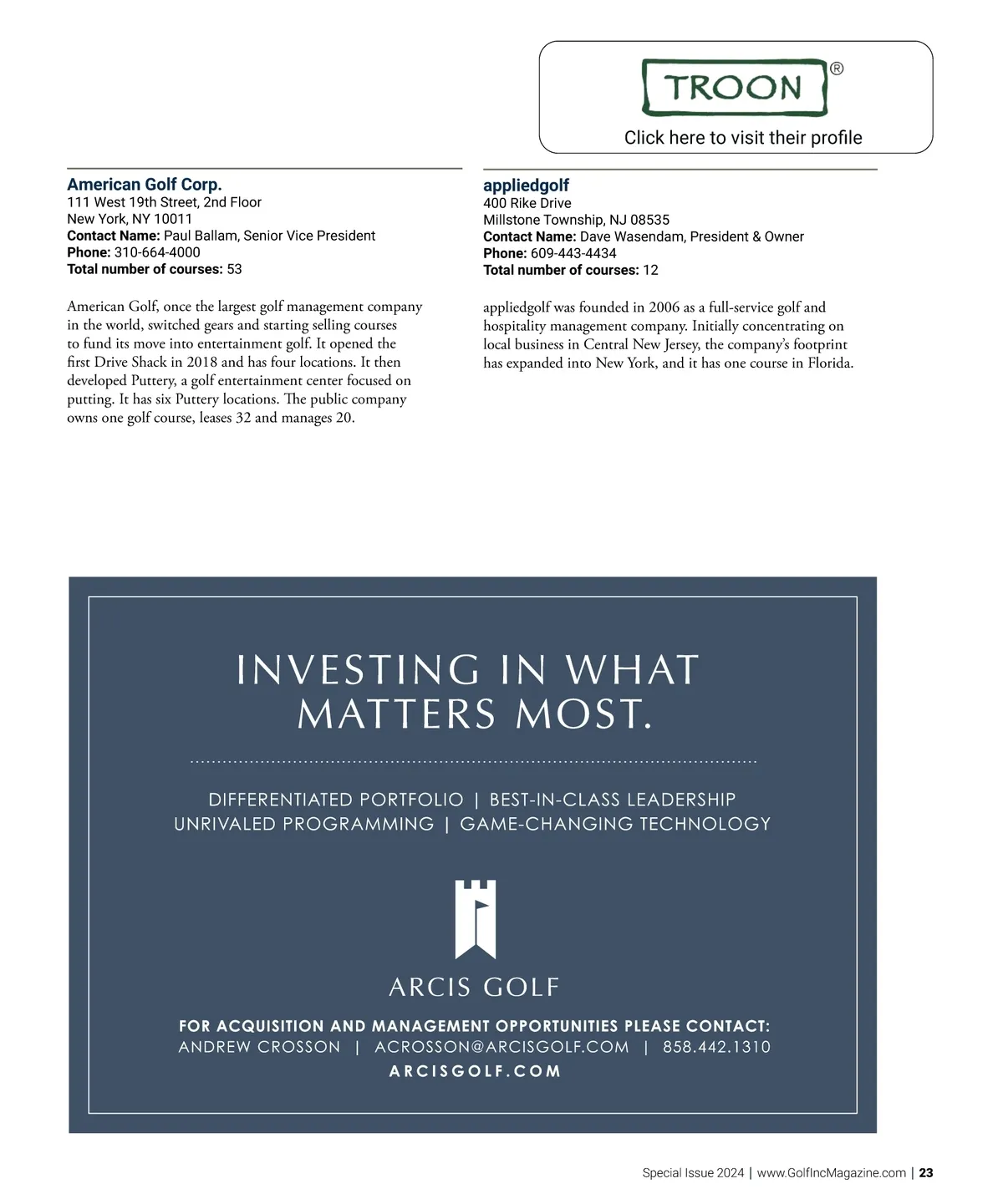 TROON®
Click here to visit their profile

American Golf Corp.
111 West 19th Street, 2nd Floor
New York, NY 10011
Contact Name: Paul Ballam, Senior Vice President
Phone: 310-664-4000
Total number of courses: 53

American Golf, once the largest golf management company in the world, switched gears and starting selling courses to fund its move into entertainment golf. It opened the first Drive Shack in 2018 and has four locations. It then developed Puttery, a golf entertainment center focused on putting. It has six Puttery locations. The public company owns one golf course, leases 32 and manages 20.

appliedgolf
400 Rike Drive
Millstone Township, NJ 08535
Contact Name: Dave Wasendam, President & Owner
Phone: 609-443-4434
Total number of courses: 12

appliedgolf was founded in 2006 as a full-service golf and hospitality management company. Initially concentrating on local business in Central New Jersey, the company's footprint has expanded into New York, and it has one course in Florida.

INVESTING IN WHAT MATTERS MOST.

DIFFERENTIATED PORTFOLIO | BEST-IN-CLASS LEADERSHIP
UNRIVALED PROGRAMMING | GAME-CHANGING TECHNOLOGY

ARCIS GOLF

FOR ACQUISITION AND MANAGEMENT OPPORTUNITIES PLEASE CONTACT:
ANDREW CROSSON | ACROSSON@ARCISGOLF.COM | 858.442.1310
ARCISGOLF.COM

Special Issue 2024 | www.GolfIncMagazine.com | 23